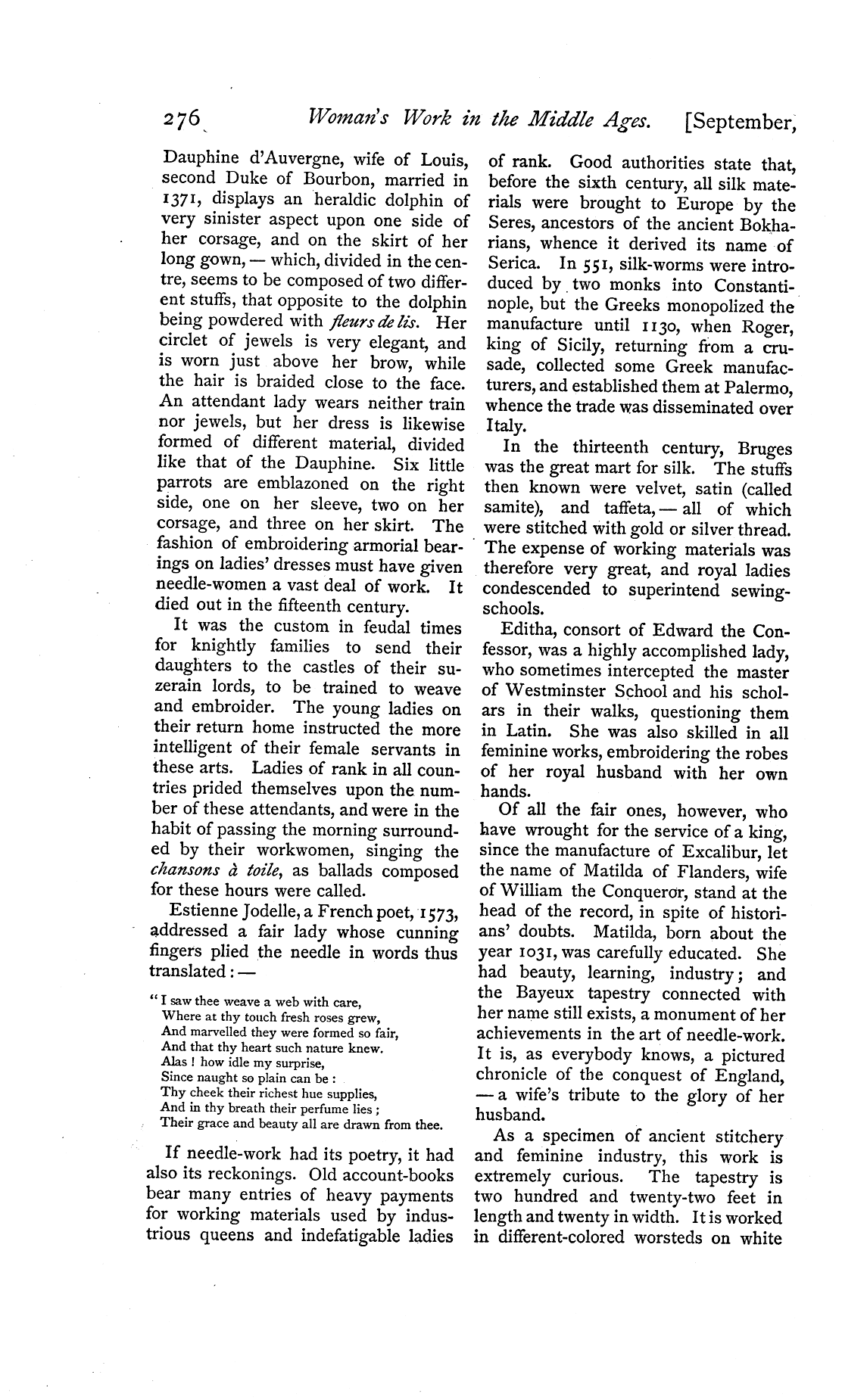 276 Woman's Work in the Middle Ages. [September,

Dauphine d'Auvergne, wife of Louis, second Duke of Bourbon, married in 1371, displays an heraldic dolphin of very sinister aspect upon one side of her corsage, and on the skirt of her long gown, — which, divided in the centre, seems to be composed of two different stuffs, that opposite to the dolphin being powdered with fleurs de lis. Her circlet of jewels is very elegant, and is worn just above her brow, while the hair is braided close to the face. An attendant lady wears neither train nor jewels, but her dress is likewise formed of different material, divided like that of the Dauphine. Six little parrots are emblazoned on the right side, one on her sleeve, two on her corsage, and three on her skirt. The fashion of embroidering armorial bearings on ladies' dresses must have given needle-women a vast deal of work. It died out in the fifteenth century.

It was the custom in feudal times for knightly families to send their daughters to the castles of their suzerain lords, to be trained to weave and embroider. The young ladies on their return home instructed the more intelligent of their female servants in these arts. Ladies of rank in all countries prided themselves upon the number of these attendants, and were in the habit of passing the morning surrounded by their workwomen, singing the chansons à toile, as ballads composed for these hours were called.

Estienne Jodelle, a French poet, 1573, addressed a fair lady whose cunning fingers plied the needle in words thus translated: —

"I saw thee weave a web with care,
Where at thy touch fresh roses grew,
And marvelled they were formed so fair,
And that thy heart such nature knew.
Alas! how idle my surprise,
Since naught so plain can be:
Thy cheek their richest hue supplies,
And in thy breath their perfume lies;
Their grace and beauty all are drawn from thee.

If needle-work had its poetry, it had also its reckonings. Old account-books bear many entries of heavy payments for working materials used by industrious queens and indefatigable ladies of rank. Good authorities state that, before the sixth century, all silk materials were brought to Europe by the Seres, ancestors of the ancient Bokharians, whence it derived its name of Serica. In 551, silk-worms were introduced by two monks into Constantinople, but the Greeks monopolized the manufacture until 1130, when Roger, king of Sicily, returning from a crusade, collected some Greek manufacturers, and established them at Palermo, whence the trade was disseminated over Italy.

In the thirteenth century, Bruges was the great mart for silk. The stuffs then known were velvet, satin (called samite), and taffeta, — all of which were stitched with gold or silver thread. The expense of working materials was therefore very great, and royal ladies condescended to superintend sewing-schools.

Editha, consort of Edward the Confessor, was a highly accomplished lady, who sometimes intercepted the master of Westminster School and his scholars in their walks, questioning them in Latin. She was also skilled in all feminine works, embroidering the robes of her royal husband with her own hands.

Of all the fair ones, however, who have wrought for the service of a king, since the manufacture of Excalibur, let the name of Matilda of Flanders, wife of William the Conqueror, stand at the head of the record, in spite of historians' doubts. Matilda, born about the year 1031, was carefully educated. She had beauty, learning, industry; and the Bayeux tapestry connected with her name still exists, a monument of her achievements in the art of needle-work. It is, as everybody knows, a pictured chronicle of the conquest of England, — a wife's tribute to the glory of her husband.

As a specimen of ancient stitchery and feminine industry, this work is extremely curious. The tapestry is two hundred and twenty-two feet in length and twenty in width. It is worked in different-colored worsteds on white